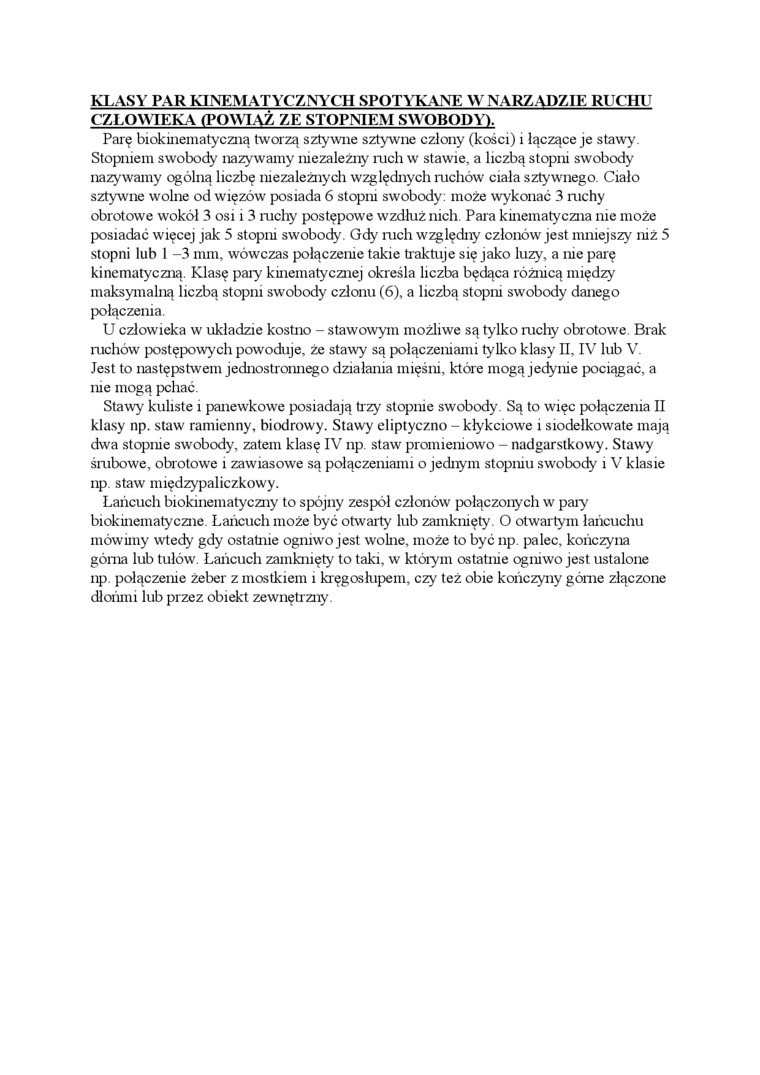 KLASY PAR KINEMATYCZNYCH SPOTYKANE W NARZĄDZIE RUCHU CZŁOWIEKA (POWIĄŻ ZE STOPNIEM SWOBODY).

Parę biokinematyczną tworzą sztywne sztywne człony (kości) i łączące je stawy. Stopniem swobody nazywamy niezależny ruch w stawie, a liczbą stopni swobody nazywamy ogólną liczbę niezależnych względnych ruchów ciała sztywnego. Ciało sztywne wolne od więzów posiada 6 stopni swobody: może wykonać 3 ruchy obrotowe wokół 3 osi i 3 ruchy postępowe wzdłuż nich. Para kinematyczna nie może posiadać więcej jak 5 stopni swobody. Gdy ruch względny członów jest mniejszy niż 5 stopni lub 1 –3 mm, wówczas połączenie takie traktuje się jako luzy, a nie parę kinematyczną. Klasę pary kinematycznej określa liczba będąca różnicą między maksymalną liczbą stopni swobody członu (6), a liczbą stopni swobody danego połączenia.

U człowieka w układzie kostno – stawowym możliwe są tylko ruchy obrotowe. Brak ruchów postępowych powoduje, że stawy są połączeniami tylko klasy II, IV lub V. Jest to następstwem jednostronnego działania mięśni, które mogą jedynie pociągać, a nie mogą pchać.

Stawy kuliste i panewkowe posiadają trzy stopnie swobody. Są to więc połączenia II klasy np. staw ramienny, biodrowy. Stawy eliptyczno – kłykciowe i siodełkowate mają dwa stopnie swobody, zatem klasę IV np. staw promieniowo – nadgarstkowy. Stawy śrubowe, obrotowe i zawiasowe są połączeniami o jednym stopniu swobody i V klasie np. staw międzypaliczkowy.

Łańcuch biokinematyczny to spójny zespół członów połączonych w pary biokinematyczne. Łańcuch może być otwarty lub zamknięty. O otwartym łańcuchu mówimy wtedy gdy ostatnie ogniwo jest wolne, może to być np. palec, kończyna górna lub tułów. Łańcuch zamknięty to taki, w którym ostatnie ogniwo jest ustalone np. połączenie żeber z mostkiem i kręgosłupem, czy też obie kończyny górne złączone dłońmi lub przez obiekt zewnętrzny.